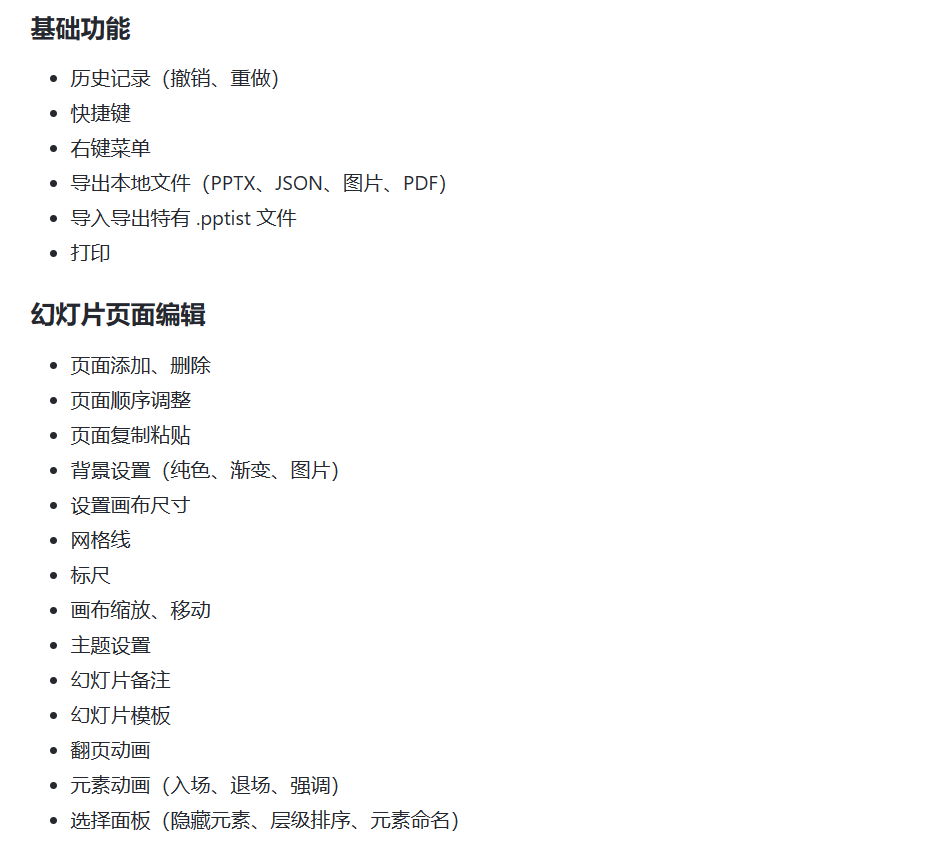 基础功能

- 历史记录（撤销、重做）
- 快捷键
- 右键菜单
- 导出本地文件（PPTX、JSON、图片、PDF）
- 导入导出特有 .pptist 文件
- 打印

幻灯片页面编辑

- 页面添加、删除
- 页面顺序调整
- 页面复制粘贴
- 背景设置（纯色、渐变、图片）
- 设置画布尺寸
- 网格线
- 标尺
- 画布缩放、移动
- 主题设置
- 幻灯片备注
- 幻灯片模板
- 翻页动画
- 元素动画（入场、退场、强调）
- 选择面板（隐藏元素、层级排序、元素命名）